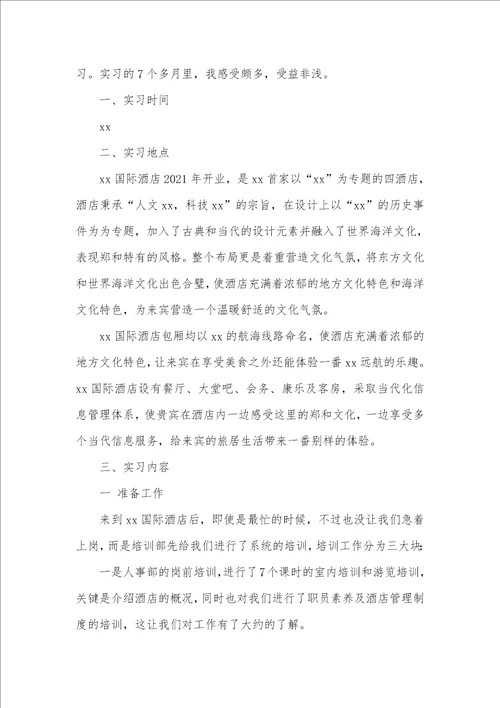 习。实习的7个多月里，我感受颇多，受益非浅。

一、实习时间

xx

二、实习地点

xx国际酒店2021年开业，是xx首家以“xx”为专题的四酒店，酒店秉承“人文xx，科技xx”的宗旨，在设计上以“xx”的历史事件为为专题，加入了古典和当代的设计元素并融入了世界海洋文化，表现郑和特有的风格。整个布局更是着重营造文化气氛，将东方文化和世界海洋文化出色合璧，使酒店充满着浓郁的地方文化特色和海洋文化特色，为来宾营造一个温暖舒适的文化气氛。

xx国际酒店包厢均以xx的航海线路命名，使酒店充满着浓郁的地方文化特色，让来宾在享受美食之外还能体验一番xx远航的乐趣。xx国际酒店设有餐厅、大堂吧、会务、康乐及客房，采取当代化信息管理体系，使贵宾在酒店内一边感受这里的郑和文化，一边享受多个当代信息服务，给来宾的旅居生活带来一番别样的体验。

三、实习内容

一 准备工作

来到xx国际酒店后，即使是最忙的时候，不过也没让我们急着上岗，而是培训部先给我们进行了系统的培训，培训工作分为三大块：

一是人事部的岗前培训，进行了7个课时的室内培训和游览培训，关键是介绍酒店的概况，同时也对我们进行了职员素养及酒店管理制度的培训，这让我们对工作有了大约的了解。